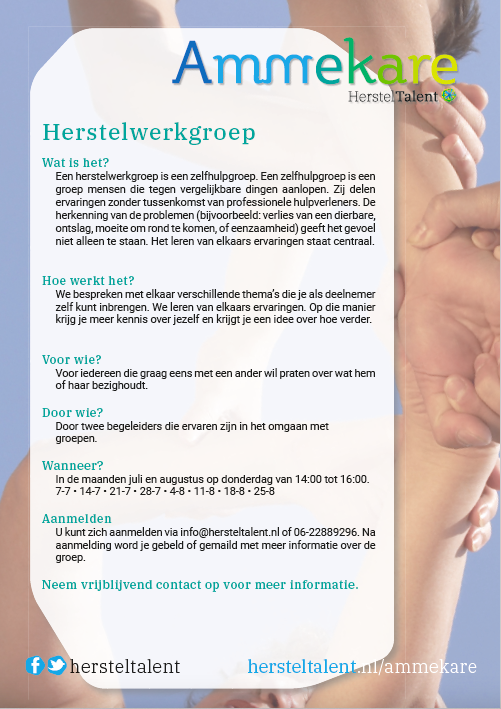 Ammekare
HerstelTalent

Herstelwerkgroep

Wat is het?
Een herstelwerkgroep is een zelfhulpgroep. Een zelfhulpgroep is een groep mensen die tegen vergelijkbare dingen aanlopen. Zij delen ervaringen zonder tussenkomst van professionele hulpverleners. De herkenning van de problemen (bijvoorbeeld: verlies van een dierbare, ontslag, moeite om rond te komen, of eenzaamheid) geeft het gevoel niet alleen te staan. Het leren van elkaars ervaringen staat centraal.

Hoe werkt het?
We bespreken met elkaar verschillende thema's die je als deelnemer zelf kunt inbrengen. We leren van elkaars ervaringen. Op die manier krijg je meer kennis over jezelf en krijgt je een idee over hoe verder.

Voor wie?
Voor iedereen die graag eens met een ander wil praten over wat hem of haar bezighoudt.

Door wie?
Door twee begeleiders die ervaren zijn in het omgaan met groepen.

Wanneer?
In de maanden juli en augustus op donderdag van 14:00 tot 16:00.
7-7 • 14-7 • 21-7 • 28-7 • 4-8 • 11-8 • 18-8 • 25-8

Aanmelden
U kunt zich aanmelden via info@hersteltalent.nl of 06-22889296. Na aanmelding word je gebeld of gemaild met meer informatie over de groep.

Neem vrijblijvend contact op voor meer informatie.

hersteltalent
hersteltalent.nl/ammekare